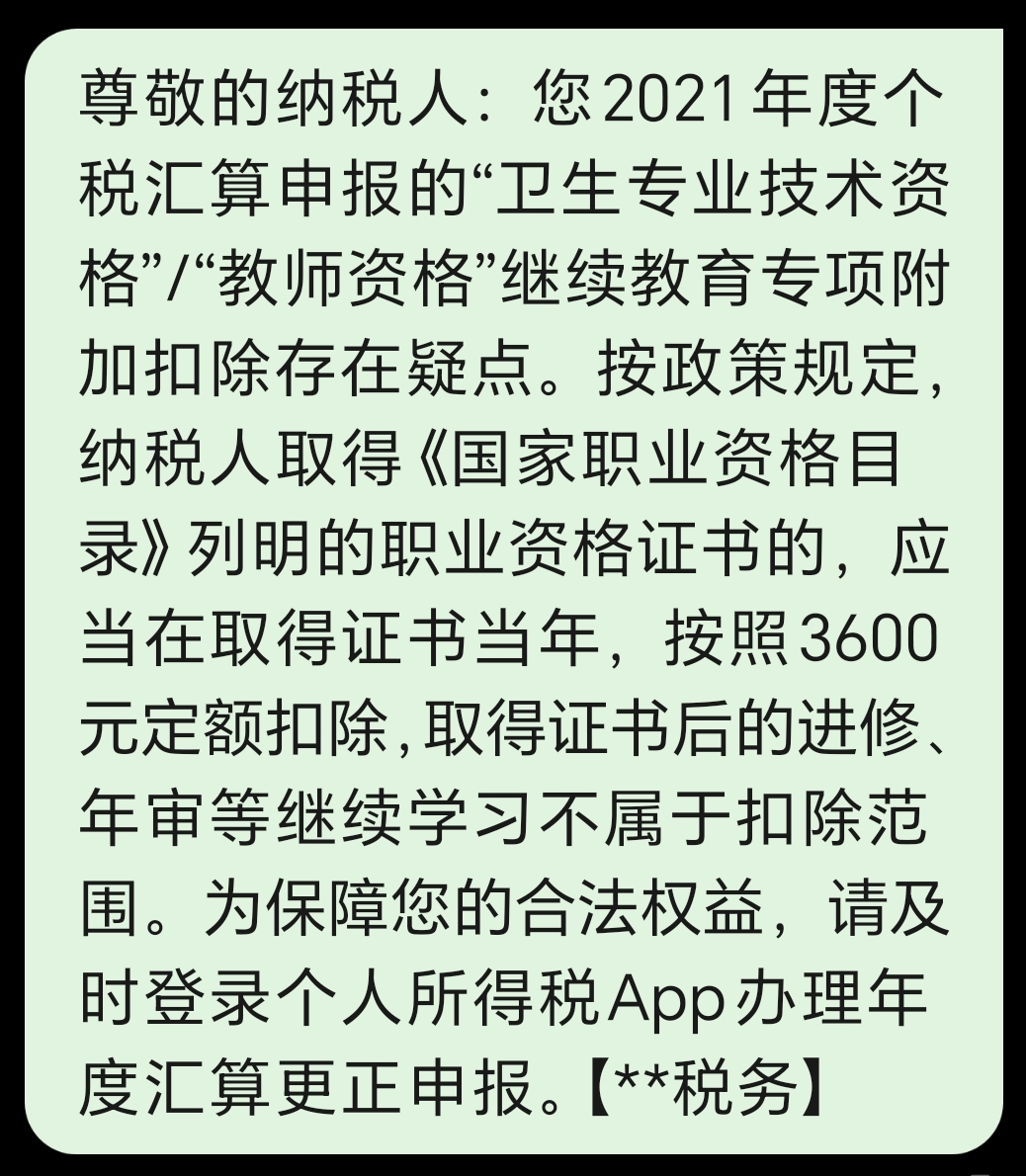 尊敬的纳税人：您2021年度个税汇算申报的“卫生专业技术资格”/“教师资格”继续教育专项附加扣除存在疑点。按政策规定，纳税人取得《国家职业资格目录》列明的职业资格证书的，应当在取得证书当年，按照3600元定额扣除，取得证书后的进修、年审等继续学习不属于扣除范围。为保障您的合法权益，请及时登录个人所得税App办理年度汇算更正申报。【**税务】